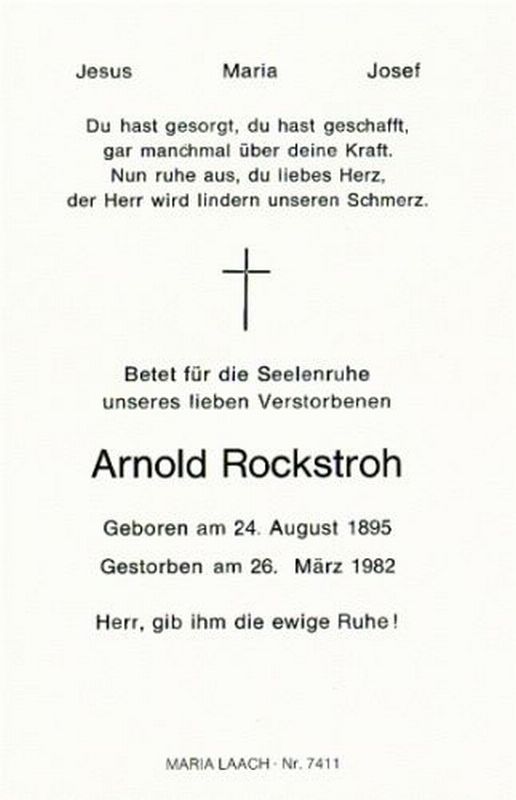 Jesus Maria Josef

Du hast gesorgt, du hast geschafft,
gar manchmal über deine Kraft.
Nun ruhe aus, du liebes Herz,
der Herr wird lindern unseren Schmerz.

Betet für die Seelenruhe
unseres lieben Verstorbenen

Arnold Rockstroh

Geboren am 24. August 1895

Gestorben am 26. März 1982

Herr, gib ihm die ewige Ruhe!

MARIA LAACH · Nr. 7411